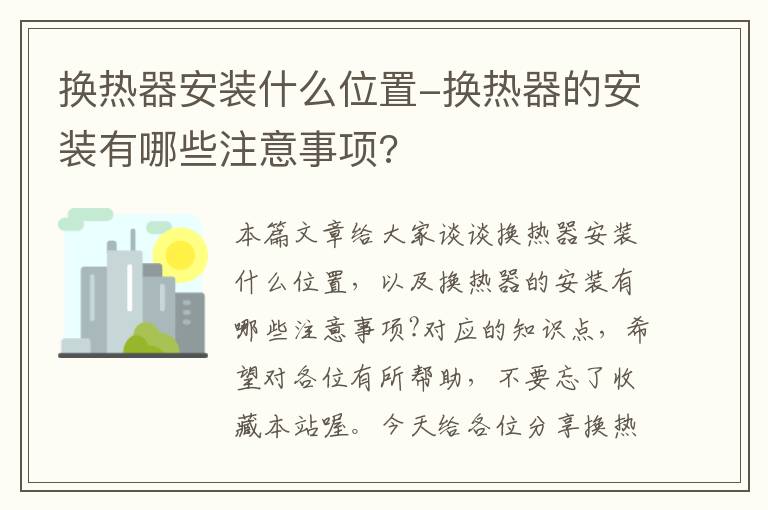 换热器安装什么位置-换热器的安装有哪些注意事项?

本篇文章给大家谈谈换热器安装什么位置，以及换热器的安装有哪些注意事项?对应的知识点，希望对各位有所帮助，不要忘了收藏本站喔。今天给各位分享换热